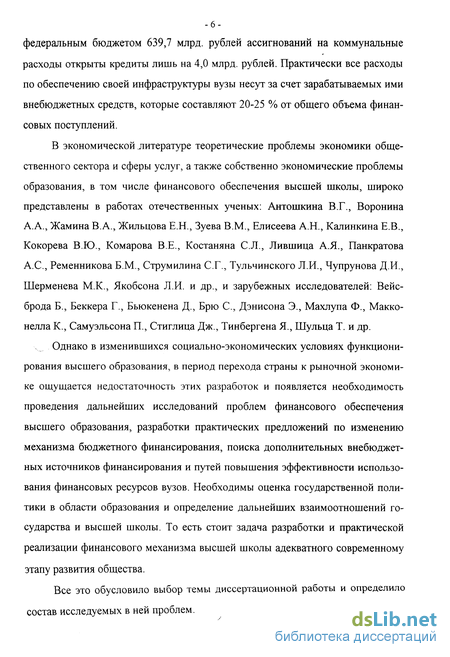 - 6 -

федеральным бюджетом 639,7 млрд. рублей ассигнований на коммунальные расходы открыты кредиты лишь на 4,0 млрд. рублей. Практически все расходы по обеспечению своей инфраструктуры вузы несут за счет зарабатываемых ими внебюджетных средств, которые составляют 20-25 % от общего объема финансовых поступлений.

В экономической литературе теоретические проблемы экономики общественного сектора и сферы услуг, а также собственно экономические проблемы образования, в том числе финансового обеспечения высшей школы, широко представлены в работах отечественных ученых: Антошкина В.Г., Воронина А.А., Жамина В.А., Жильцова Е.Н., Зуева В.М., Елисеева А.Н., Калинкина Е.В., Кокорева В.Ю., Комарова В.Е., Костаняна С.Л., Лившица А.Я., Панкратова А.С., Ременникова Б.М., Струмилина С.Г., Тульчинского Л.И., Чупрунова Д.И., Шерменева М.К., Якобсона Л.И. и др., и зарубежных исследователей: Вейсброда Б., Беккера Г., Бьюкенена Д., Брю С., Дэнисона Э., Махлупа Ф., Макконелла К., Самуэльсона П., Стиглица Дж., Тинбергена Я., Шульца Т. и др.

Однако в изменившихся социально-экономических условиях функционирования высшего образования, в период перехода страны к рыночной экономике ощущается недостаточность этих разработок и появляется необходимость проведения дальнейших исследований проблем финансового обеспечения высшего образования, разработки практических предложений по изменению механизма бюджетного финансирования, поиска дополнительных внебюджетных источников финансирования и путей повышения эффективности использования финансовых ресурсов вузов. Необходимы оценка государственной политики в области образования и определение дальнейших взаимоотношений государства и высшей школы. То есть стоит задача разработки и практической реализации финансового механизма высшей школы адекватного современному этапу развития общества.

Все это обусловило выбор темы диссертационной работы и определило состав исследуемых в ней проблем.

dsLib.net
библиотека диссертаций